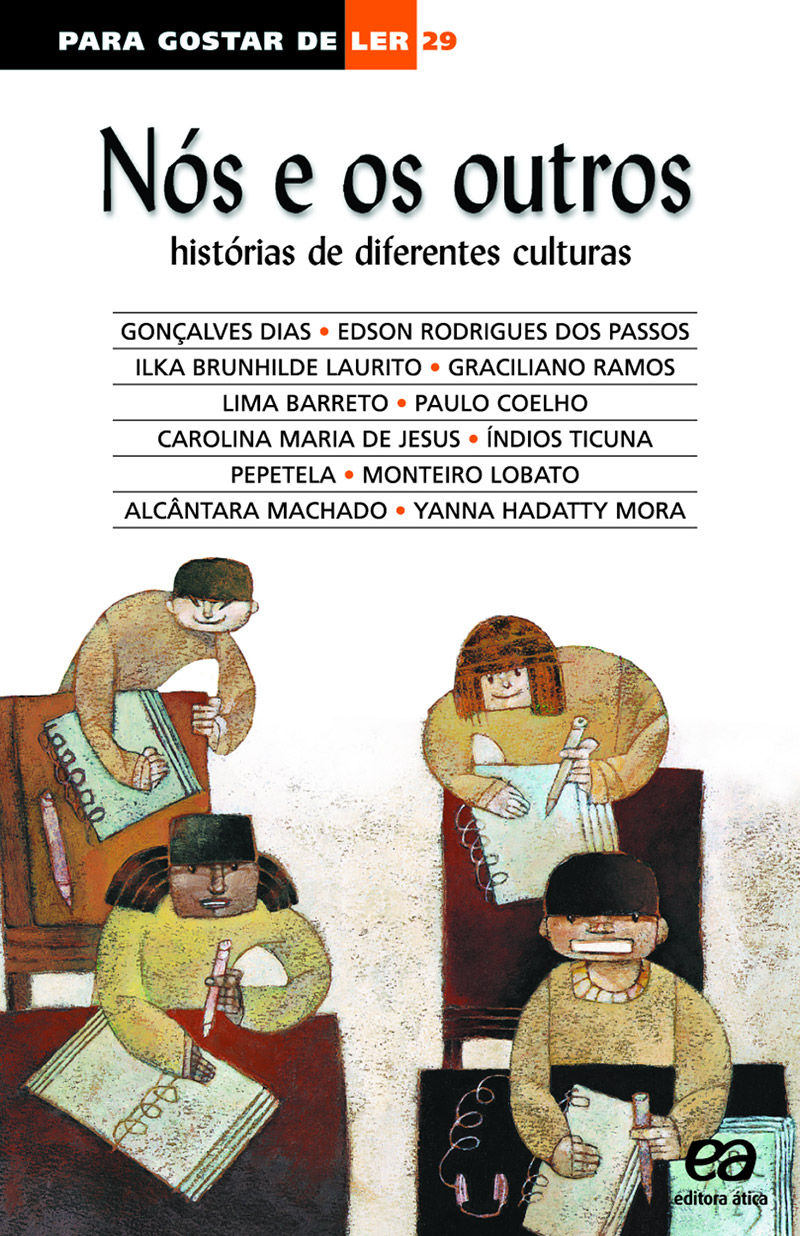 PARA GOSTAR DE LER 29

Nós e os outros

histórias de diferentes culturas

GONÇALVES DIAS • EDSON RODRIGUES DOS PASSOS
ILKA BRUNHILDE LAURITO • GRACILIANO RAMOS
LIMA BARRETO • PAULO COELHO
CAROLINA MARIA DE JESUS • ÍNDIOS TICUNA
PEPETELA • MONTEIRO LOBATO
ALCÂNTARA MACHADO • YANNA HADATTY MORA

ea
editora ática